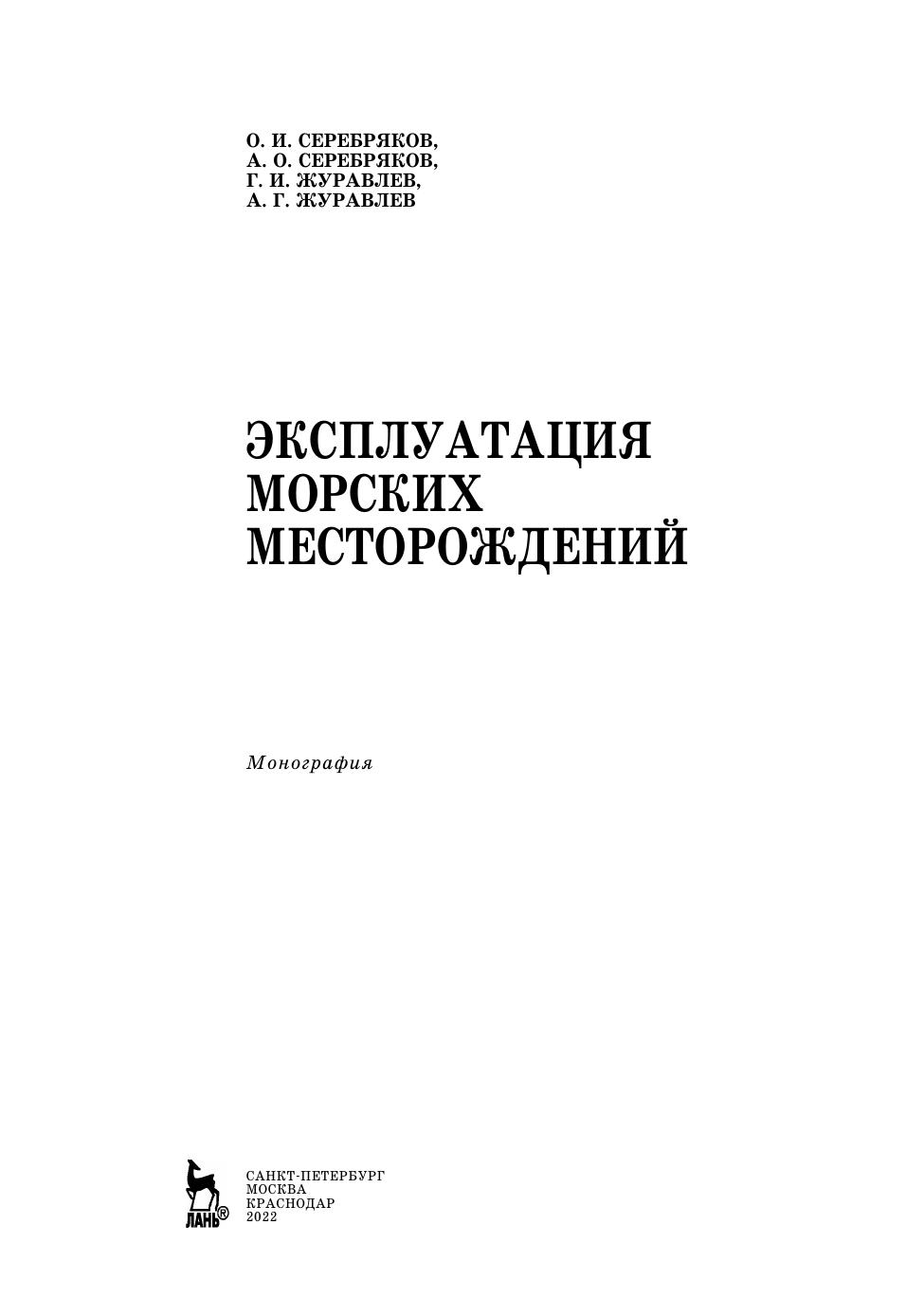 О. И. СЕРЕБРЯКОВ,
А. О. СЕРЕБРЯКОВ,
Г. И. ЖУРАВЛЕВ,
А. Г. ЖУРАВЛЕВ

ЭКСПЛУАТАЦИЯ
МОРСКИХ
МЕСТОРОЖДЕНИЙ

Монография

ЛАНЬ®

САНКТ-ПЕТЕРБУРГ
МОСКВА
КРАСНОДАР
2022